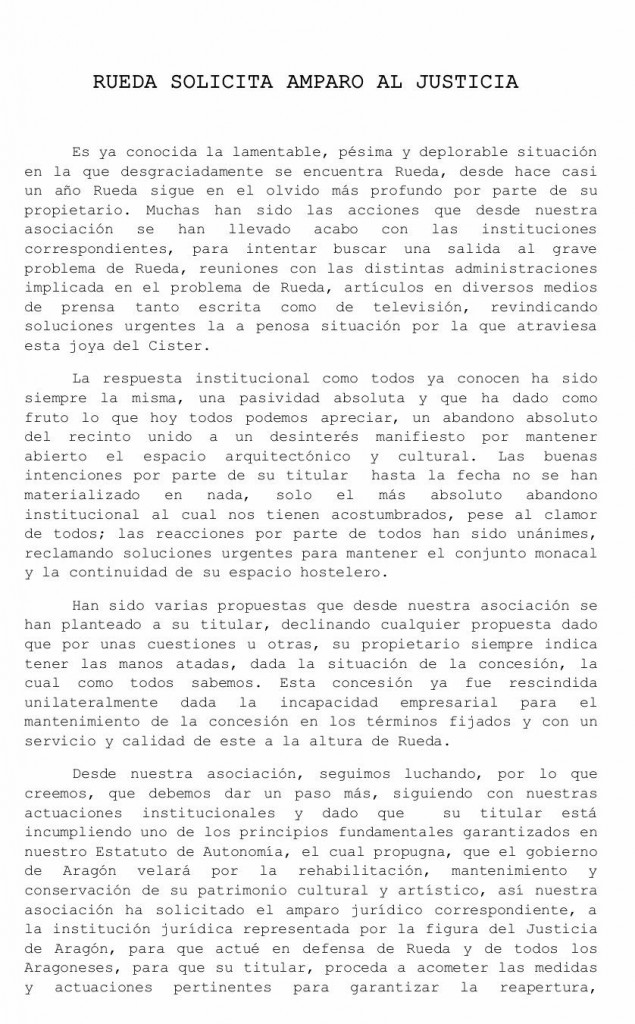 RUEDA SOLICITA AMPARO AL JUSTICIA

Es ya conocida la lamentable, pésima y deplorable situación en la que desgraciadamente se encuentra Rueda, desde hace casi un año Rueda sigue en el olvido más profundo por parte de su propietario. Muchas han sido las acciones que desde nuestra asociación se han llevado acabo con las instituciones correspondientes, para intentar buscar una salida al grave problema de Rueda, reuniones con las distintas administraciones implicada en el problema de Rueda, artículos en diversos medios de prensa tanto escrita como de televisión, revindicando soluciones urgentes la a penosa situación por la que atraviesa esta joya del Cister.

La respuesta institucional como todos ya conocen ha sido siempre la misma, una pasividad absoluta y que ha dado como fruto lo que hoy todos podemos apreciar, un abandono absoluto del recinto unido a un desinterés manifiesto por mantener abierto el espacio arquitectónico y cultural. Las buenas intenciones por parte de su titular hasta la fecha no se han materializado en nada, solo el más absoluto abandono institucional al cual nos tienen acostumbrados, pese al clamor de todos; las reacciones por parte de todos han sido unánimes, reclamando soluciones urgentes para mantener el conjunto monacal y la continuidad de su espacio hostelero.

Han sido varias propuestas que desde nuestra asociación se han planteado a su titular, declinando cualquier propuesta dado que por unas cuestiones u otras, su propietario siempre indica tener las manos atadas, dada la situación de la concesión, la cual como todos sabemos. Esta concesión ya fue rescindida unilateralmente dada la incapacidad empresarial para el mantenimiento de la concesión en los términos fijados y con un servicio y calidad de este a la altura de Rueda.

Desde nuestra asociación, seguimos luchando, por lo que creemos, que debemos dar un paso más, siguiendo con nuestras actuaciones institucionales y dado que su titular está incumpliendo uno de los principios fundamentales garantizados en nuestro Estatuto de Autonomía, el cual propugna, que el gobierno de Aragón velará por la rehabilitación, mantenimiento y conservación de su patrimonio cultural y artístico, así nuestra asociación ha solicitado el amparo jurídico correspondiente, a la institución jurídica representada por la figura del Justicia de Aragón, para que actué en defensa de Rueda y de todos los Aragoneses, para que su titular, proceda a acometer las medidas y actuaciones pertinentes para garantizar la reapertura,